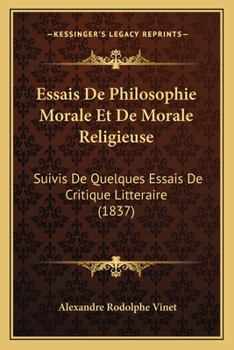 —KESSINGER'S LEGACY REPRINTS—

Essais De Philosophie Morale Et De Morale Religieuse

Suivis De Quelques Essais De Critique Litteraire (1837)

Alexandre Rodolphe Vinet